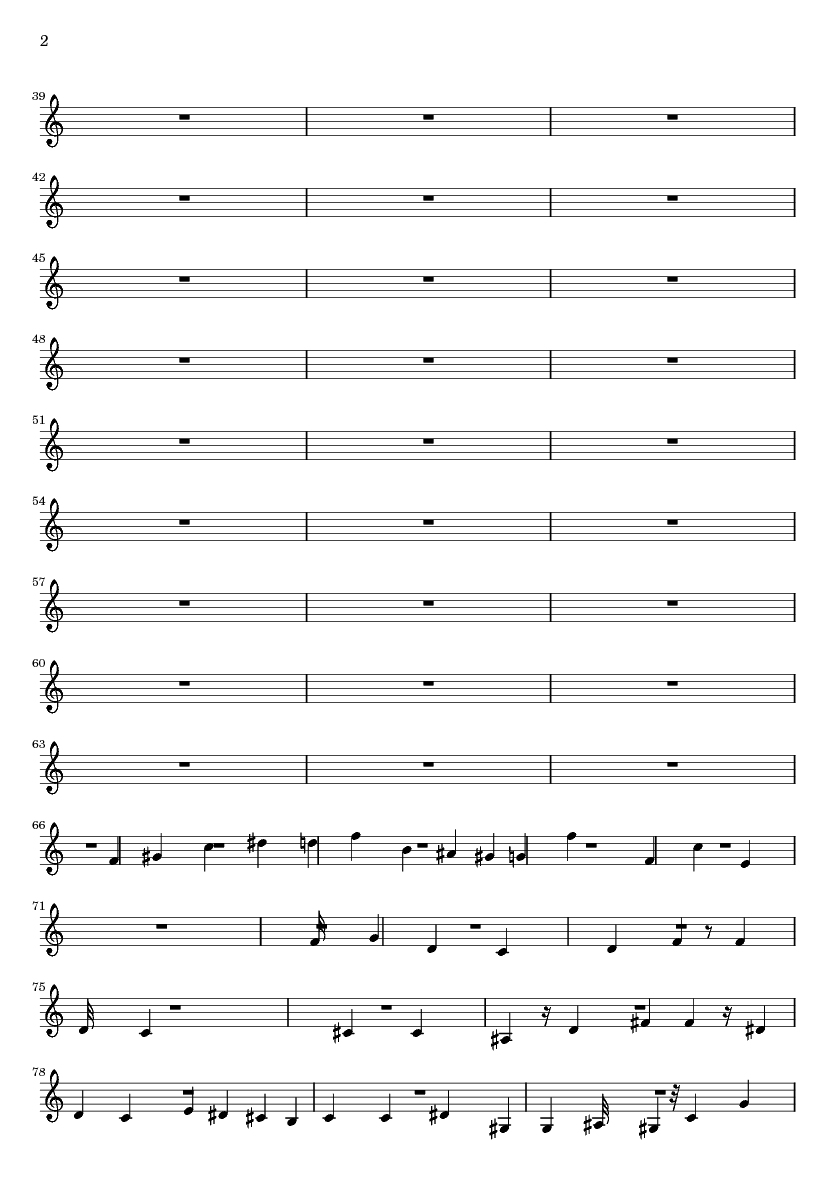 2

39

42

45

48

51

54

57

60

63

66

71

75

78